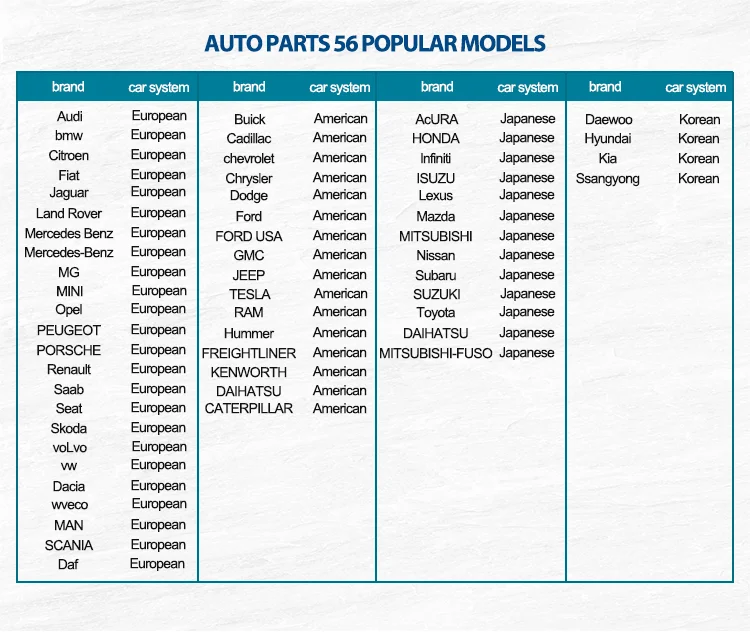 AUTO PARTS 56 POPULAR MODELS

| brand | car system |
|---|---|
| Audi | European |
| bmw | European |
| Citroen | European |
| Fiat | European |
| Jaguar | European |
| Land Rover | European |
| Mercedes Benz | European |
| Mercedes-Benz | European |
| MG | European |
| MINI | European |
| Opel | European |
| PEUGEOT | European |
| PORSCHE | European |
| Renault | European |
| Saab | European |
| Seat | European |
| Skoda | European |
| voLvo | European |
| vw | European |
| Dacia | European |
| wveco | European |
| MAN | European |
| SCANIA | European |
| Daf | European |

| brand | car system |
|---|---|
| Buick | American |
| Cadillac | American |
| chevrolet | American |
| Chrysler | American |
| Dodge | American |
| Ford | American |
| FORD USA | American |
| GMC | American |
| JEEP | American |
| TESLA | American |
| RAM | American |
| Hummer | American |
| FREIGHTLINER | American |
| KENWORTH | American |
| DAIHATSU | American |
| CATERPILLAR | American |

| brand | car system |
|---|---|
| AcURA | Japanese |
| HONDA | Japanese |
| Infiniti | Japanese |
| ISUZU | Japanese |
| Lexus | Japanese |
| Mazda | Japanese |
| MITSUBISHI | Japanese |
| Nissan | Japanese |
| Subaru | Japanese |
| SUZUKI | Japanese |
| Toyota | Japanese |
| DAIHATSU | Japanese |
| MITSUBISHI-FUSO | Japanese |

| brand | car system |
|---|---|
| Daewoo | Korean |
| Hyundai | Korean |
| Kia | Korean |
| Ssangyong | Korean |